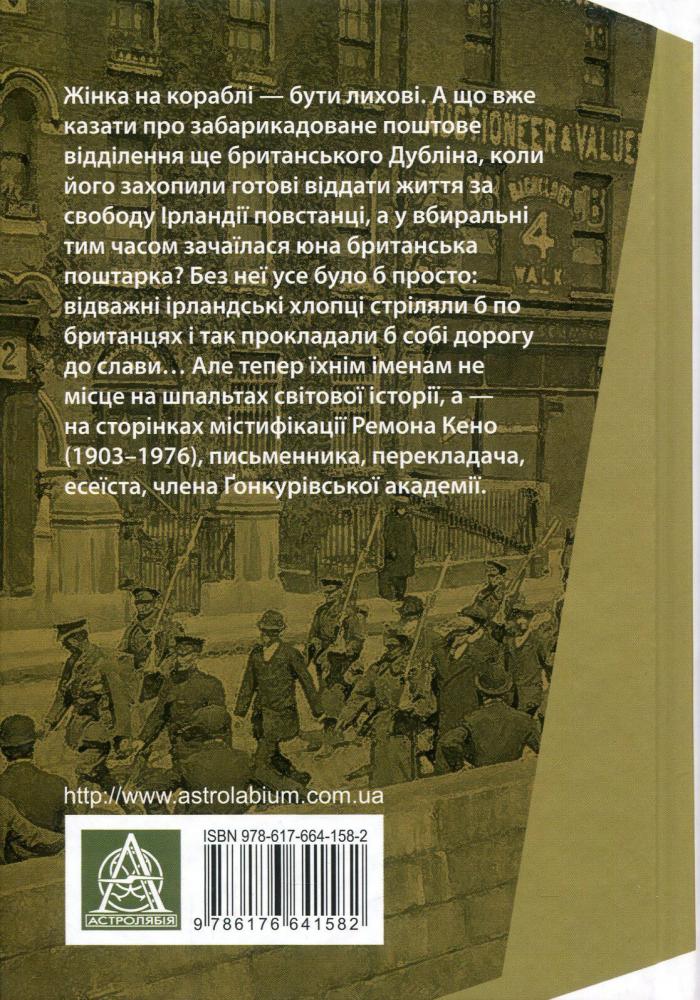 Жінка на кораблі — бути лихові. А що вже казати про забарикадоване поштове відділення ще британського Дубліна, коли його захопили готові віддати життя за свободу Ірландії повстанці, а у вбиральні тим часом зачаїлася юна британська поштарка? Без неї усе було б просто: відважні ірландські хлопці стріляли б по британцях і так прокладали б собі дорогу до слави… Але тепер їхнім іменам не місце на шпальтах світової історії, а — на сторінках містифікації Ремона Кено (1903–1976), письменника, перекладача, есеїста, члена Ґонкурівської академії.

http://www.astrolabium.com.ua

АСТРОЛЯБІЯ

ISBN 978-617-664-158-2

9 786176 641582